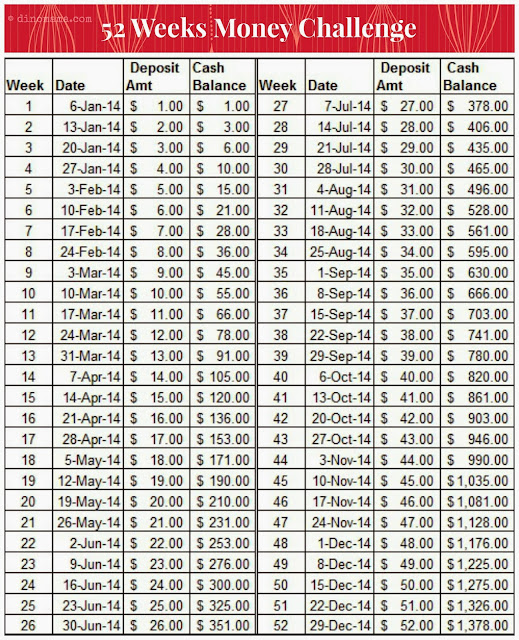 52 Weeks Money Challenge

| Week | Date | Deposit Amt | Cash Balance |
|---|---|---|---|
| 1 | 6-Jan-14 | $ 1.00 | $ 1.00 |
| 2 | 13-Jan-14 | $ 2.00 | $ 3.00 |
| 3 | 20-Jan-14 | $ 3.00 | $ 6.00 |
| 4 | 27-Jan-14 | $ 4.00 | $ 10.00 |
| 5 | 3-Feb-14 | $ 5.00 | $ 15.00 |
| 6 | 10-Feb-14 | $ 6.00 | $ 21.00 |
| 7 | 17-Feb-14 | $ 7.00 | $ 28.00 |
| 8 | 24-Feb-14 | $ 8.00 | $ 36.00 |
| 9 | 3-Mar-14 | $ 9.00 | $ 45.00 |
| 10 | 10-Mar-14 | $ 10.00 | $ 55.00 |
| 11 | 17-Mar-14 | $ 11.00 | $ 66.00 |
| 12 | 24-Mar-14 | $ 12.00 | $ 78.00 |
| 13 | 31-Mar-14 | $ 13.00 | $ 91.00 |
| 14 | 7-Apr-14 | $ 14.00 | $ 105.00 |
| 15 | 14-Apr-14 | $ 15.00 | $ 120.00 |
| 16 | 21-Apr-14 | $ 16.00 | $ 136.00 |
| 17 | 28-Apr-14 | $ 17.00 | $ 153.00 |
| 18 | 5-May-14 | $ 18.00 | $ 171.00 |
| 19 | 12-May-14 | $ 19.00 | $ 190.00 |
| 20 | 19-May-14 | $ 20.00 | $ 210.00 |
| 21 | 26-May-14 | $ 21.00 | $ 231.00 |
| 22 | 2-Jun-14 | $ 22.00 | $ 253.00 |
| 23 | 9-Jun-14 | $ 23.00 | $ 276.00 |
| 24 | 16-Jun-14 | $ 24.00 | $ 300.00 |
| 25 | 23-Jun-14 | $ 25.00 | $ 325.00 |
| 26 | 30-Jun-14 | $ 26.00 | $ 351.00 |

| Week | Date | Deposit Amt | Cash Balance |
|---|---|---|---|
| 27 | 7-Jul-14 | $ 27.00 | $ 378.00 |
| 28 | 14-Jul-14 | $ 28.00 | $ 406.00 |
| 29 | 21-Jul-14 | $ 29.00 | $ 435.00 |
| 30 | 28-Jul-14 | $ 30.00 | $ 465.00 |
| 31 | 4-Aug-14 | $ 31.00 | $ 496.00 |
| 32 | 11-Aug-14 | $ 32.00 | $ 528.00 |
| 33 | 18-Aug-14 | $ 33.00 | $ 561.00 |
| 34 | 25-Aug-14 | $ 34.00 | $ 595.00 |
| 35 | 1-Sep-14 | $ 35.00 | $ 630.00 |
| 36 | 8-Sep-14 | $ 36.00 | $ 666.00 |
| 37 | 15-Sep-14 | $ 37.00 | $ 703.00 |
| 38 | 22-Sep-14 | $ 38.00 | $ 741.00 |
| 39 | 29-Sep-14 | $ 39.00 | $ 780.00 |
| 40 | 6-Oct-14 | $ 40.00 | $ 820.00 |
| 41 | 13-Oct-14 | $ 41.00 | $ 861.00 |
| 42 | 20-Oct-14 | $ 42.00 | $ 903.00 |
| 43 | 27-Oct-14 | $ 43.00 | $ 946.00 |
| 44 | 3-Nov-14 | $ 44.00 | $ 990.00 |
| 45 | 10-Nov-14 | $ 45.00 | $ 1,035.00 |
| 46 | 17-Nov-14 | $ 46.00 | $ 1,081.00 |
| 47 | 24-Nov-14 | $ 47.00 | $ 1,128.00 |
| 48 | 1-Dec-14 | $ 48.00 | $ 1,176.00 |
| 49 | 8-Dec-14 | $ 49.00 | $ 1,225.00 |
| 50 | 15-Dec-14 | $ 50.00 | $ 1,275.00 |
| 51 | 22-Dec-14 | $ 51.00 | $ 1,326.00 |
| 52 | 29-Dec-14 | $ 52.00 | $ 1,378.00 |

© dinomama.com